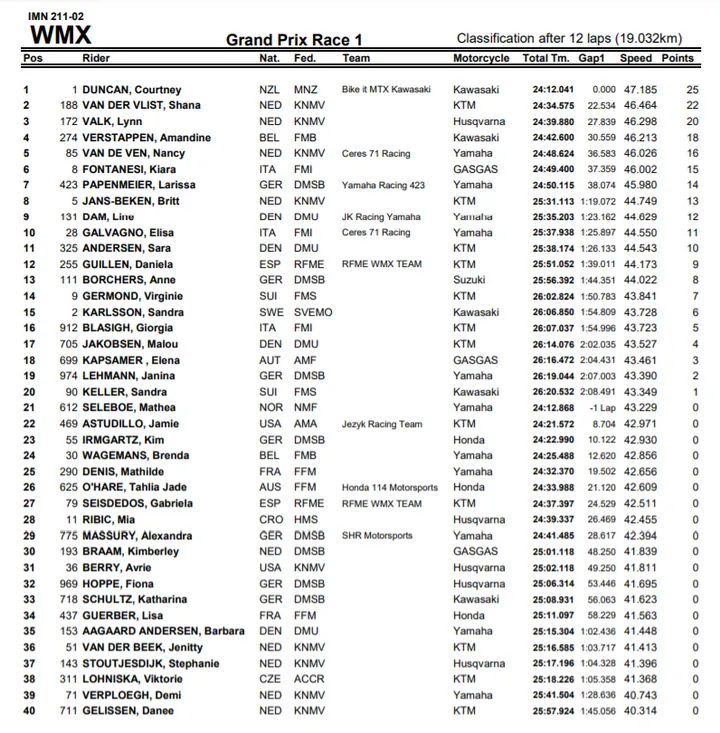 IMN 211-02
WMX
Grand Prix Race 1
Classification after 12 laps (19.032km)

| Pos | | Rider | Nat. | Fed. | Team | Motorcycle | Total Tm. | Gap1 | Speed | Points |
|---|---|---|---|---|---|---|---|---|---|---|
| 1 | 1 | DUNCAN, Courtney | NZL | MNZ | Bike it MTX Kawasaki | Kawasaki | 24:12.041 | 0.000 | 47.185 | 25 |
| 2 | 188 | VAN DER VLIST, Shana | NED | KNMV | | KTM | 24:34.575 | 22.534 | 46.464 | 22 |
| 3 | 172 | VALK, Lynn | NED | KNMV | | Husqvarna | 24:39.880 | 27.839 | 46.298 | 20 |
| 4 | 274 | VERSTAPPEN, Amandine | BEL | FMB | | Kawasaki | 24:42.600 | 30.559 | 46.213 | 18 |
| 5 | 85 | VAN DE VEN, Nancy | NED | KNMV | Ceres 71 Racing | Yamaha | 24:48.624 | 36.583 | 46.026 | 16 |
| 6 | 8 | FONTANESI, Kiara | ITA | FMI | | GASGAS | 24:49.400 | 37.359 | 46.002 | 15 |
| 7 | 423 | PAPENMEIER, Larissa | GER | DMSB | Yamaha Racing 423 | Yamaha | 24:50.115 | 38.074 | 45.980 | 14 |
| 8 | 5 | JANS-BEKEN, Britt | NED | KNMV | | KTM | 25:31.113 | 1:19.072 | 44.749 | 13 |
| 9 | 131 | DAM, Line | DEN | DMU | JK Racing Yamaha | Yamaha | 25:35.203 | 1:23.162 | 44.629 | 12 |
| 10 | 28 | GALVAGNO, Elisa | ITA | FMI | Ceres 71 Racing | Yamaha | 25:37.938 | 1:25.897 | 44.550 | 11 |
| 11 | 325 | ANDERSEN, Sara | DEN | DMU | | KTM | 25:38.174 | 1:26.133 | 44.543 | 10 |
| 12 | 255 | GUILLEN, Daniela | ESP | RFME | RFME WMX TEAM | KTM | 25:51.052 | 1:39.011 | 44.173 | 9 |
| 13 | 111 | BORCHERS, Anne | GER | DMSB | | Suzuki | 25:56.392 | 1:44.351 | 44.022 | 8 |
| 14 | 9 | GERMOND, Virginie | SUI | FMS | | KTM | 26:02.824 | 1:50.783 | 43.841 | 7 |
| 15 | 2 | KARLSSON, Sandra | SWE | SVEMO | | Kawasaki | 26:06.850 | 1:54.809 | 43.728 | 6 |
| 16 | 912 | BLASIGH, Giorgia | ITA | FMI | | KTM | 26:07.037 | 1:54.996 | 43.723 | 5 |
| 17 | 705 | JAKOBSEN, Malou | DEN | DMU | | KTM | 26:14.076 | 2:02.035 | 43.527 | 4 |
| 18 | 699 | KAPSAMER , Elena | AUT | AMF | | GASGAS | 26:16.472 | 2:04.431 | 43.461 | 3 |
| 19 | 974 | LEHMANN, Janina | GER | DMSB | | Yamaha | 26:19.044 | 2:07.003 | 43.390 | 2 |
| 20 | 90 | KELLER, Sandra | SUI | FMS | | Kawasaki | 26:20.532 | 2:08.491 | 43.349 | 1 |
| 21 | 612 | SELEBOE, Mathea | NOR | NMF | | Yamaha | 24:12.868 | -1 Lap | 43.229 | 0 |
| 22 | 469 | ASTUDILLO, Jamie | USA | AMA | Jezyk Racing Team | KTM | 24:21.572 | 8.704 | 42.971 | 0 |
| 23 | 55 | IRMGARTZ, Kim | GER | DMSB | | Honda | 24:22.990 | 10.122 | 42.930 | 0 |
| 24 | 30 | WAGEMANS, Brenda | BEL | FMB | | Yamaha | 24:25.488 | 12.620 | 42.856 | 0 |
| 25 | 290 | DENIS, Mathilde | FRA | FFM | | Yamaha | 24:32.370 | 19.502 | 42.656 | 0 |
| 26 | 625 | O'HARE, Tahlia Jade | AUS | FFM | Honda 114 Motorsports | Honda | 24:33.988 | 21.120 | 42.609 | 0 |
| 27 | 79 | SEISDEDOS, Gabriela | ESP | RFME | RFME WMX TEAM | KTM | 24:37.397 | 24.529 | 42.511 | 0 |
| 28 | 11 | RIBIC, Mia | CRO | HMS | | Husqvarna | 24:39.337 | 26.469 | 42.455 | 0 |
| 29 | 775 | MASSURY, Alexandra | GER | DMSB | SHR Motorsports | Yamaha | 24:41.485 | 28.617 | 42.394 | 0 |
| 30 | 193 | BRAAM, Kimberley | NED | DMSB | | GASGAS | 25:01.118 | 48.250 | 41.839 | 0 |
| 31 | 36 | BERRY, Avrie | USA | KNMV | | Husqvarna | 25:02.118 | 49.250 | 41.811 | 0 |
| 32 | 969 | HOPPE, Fiona | GER | DMSB | | Husqvarna | 25:06.314 | 53.446 | 41.695 | 0 |
| 33 | 718 | SCHULTZ, Katharina | GER | DMSB | | Kawasaki | 25:08.931 | 56.063 | 41.623 | 0 |
| 34 | 437 | GUERBER, Lisa | FRA | FFM | | Honda | 25:11.097 | 58.229 | 41.563 | 0 |
| 35 | 153 | AAGAARD ANDERSEN, Barbara | DEN | DMU | | Yamaha | 25:15.304 | 1:02.436 | 41.448 | 0 |
| 36 | 51 | VAN DER BEEK, Jenitty | NED | KNMV | | KTM | 25:16.585 | 1:03.717 | 41.413 | 0 |
| 37 | 143 | STOUTJESDIJK, Stephanie | NED | KNMV | | Husqvarna | 25:17.196 | 1:04.328 | 41.396 | 0 |
| 38 | 311 | LOHNISKA, Viktorie | CZE | ACCR | | KTM | 25:18.226 | 1:05.358 | 41.368 | 0 |
| 39 | 71 | VERPLOEGH, Demi | NED | KNMV | | Yamaha | 25:41.504 | 1:28.636 | 40.743 | 0 |
| 40 | 711 | GELISSEN, Danee | NED | KNMV | | KTM | 25:57.924 | 1:45.056 | 40.314 | 0 |